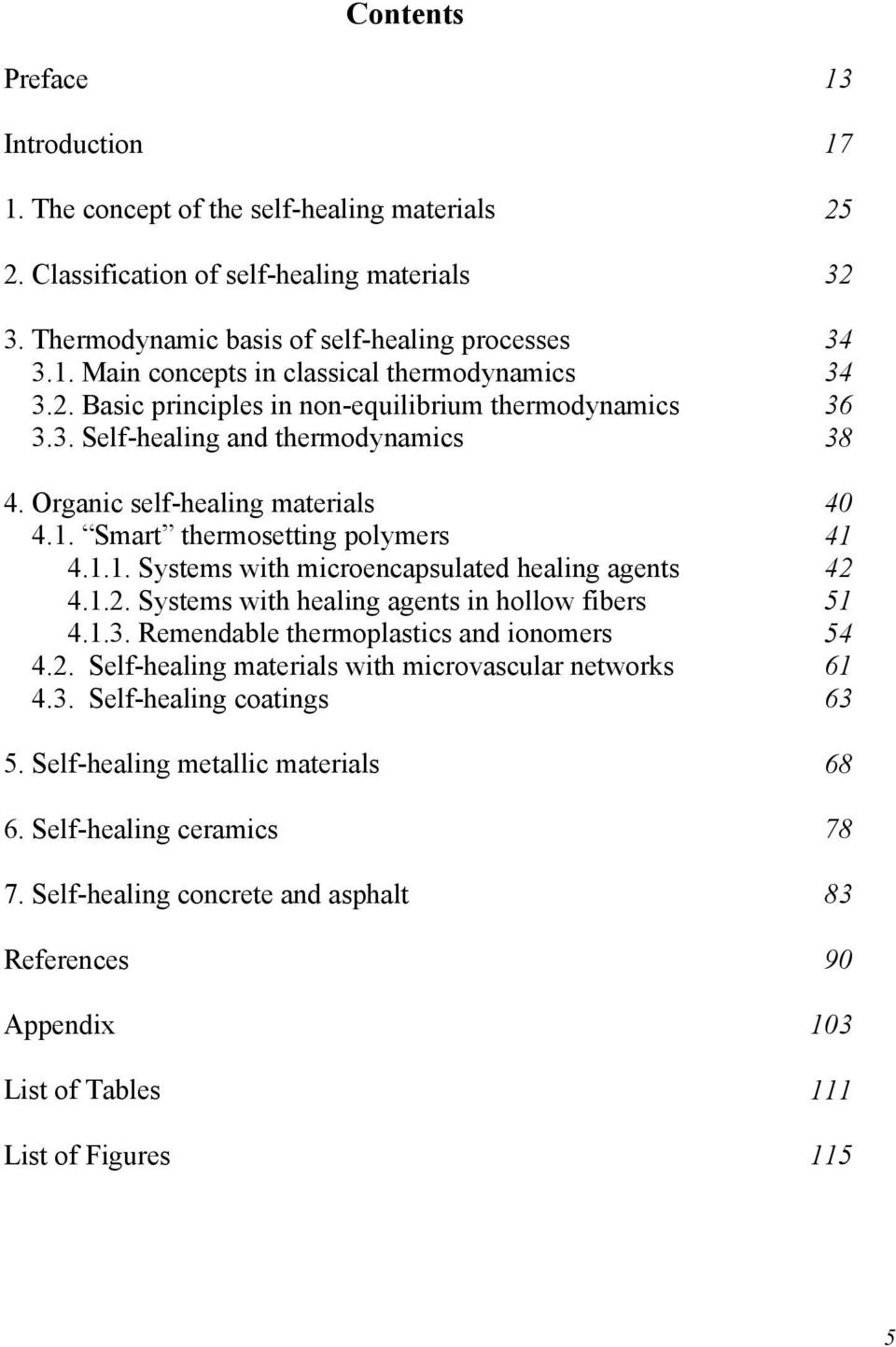 Contents

Preface 13

Introduction 17

1. The concept of the self-healing materials 25

2. Classification of self-healing materials 32

3. Thermodynamic basis of self-healing processes 34
3.1. Main concepts in classical thermodynamics 34
3.2. Basic principles in non-equilibrium thermodynamics 36
3.3. Self-healing and thermodynamics 38

4. Organic self-healing materials 40
4.1. “Smart” thermosetting polymers 41
4.1.1. Systems with microencapsulated healing agents 42
4.1.2. Systems with healing agents in hollow fibers 51
4.1.3. Remendable thermoplastics and ionomers 54
4.2. Self-healing materials with microvascular networks 61
4.3. Self-healing coatings 63

5. Self-healing metallic materials 68

6. Self-healing ceramics 78

7. Self-healing concrete and asphalt 83

References 90

Appendix 103

List of Tables 111

List of Figures 115

5